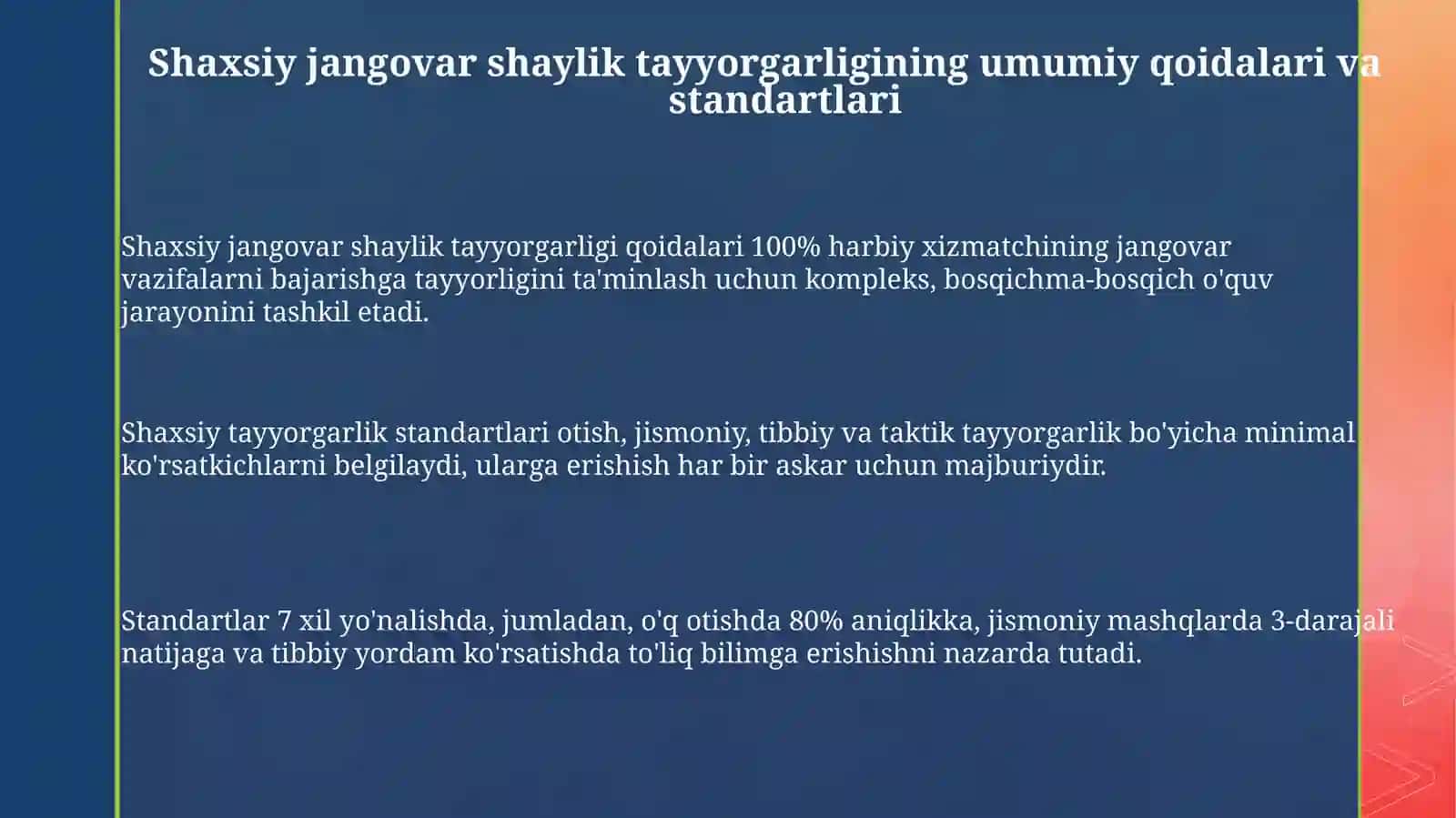 Shaxsiy jangovar shaylik tayyorgarligining umumiy qoidalari va standartlari

Shaxsiy jangovar shaylik tayyorgarligi qoidalari 100% harbiy xizmatchining jangovar vazifalarni bajarishga tayyorligini ta'minlash uchun kompleks, bosqichma-bosqich o'quv jarayonini tashkil etadi.

Shaxsiy tayyorgarlik standartlari otish, jismoniy, tibbiy va taktik tayyorgarlik bo'yicha minimal ko'rsatkichlarni belgilaydi, ularga erishish har bir askar uchun majburiydir.

Standartlar 7 xil yo'nalishda, jumladan, o'q otishda 80% aniqlikka, jismoniy mashqlarda 3-darajali natijaga va tibbiy yordam ko'rsatishda to'liq bilimga erishishni nazarda tutadi.